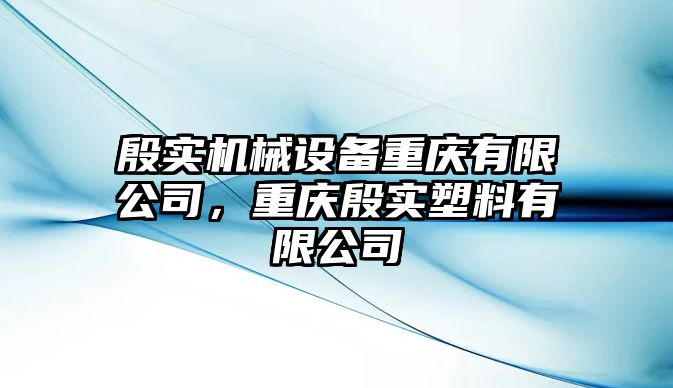 殷实机械设备重庆有限公司，重庆殷实塑料有限公司